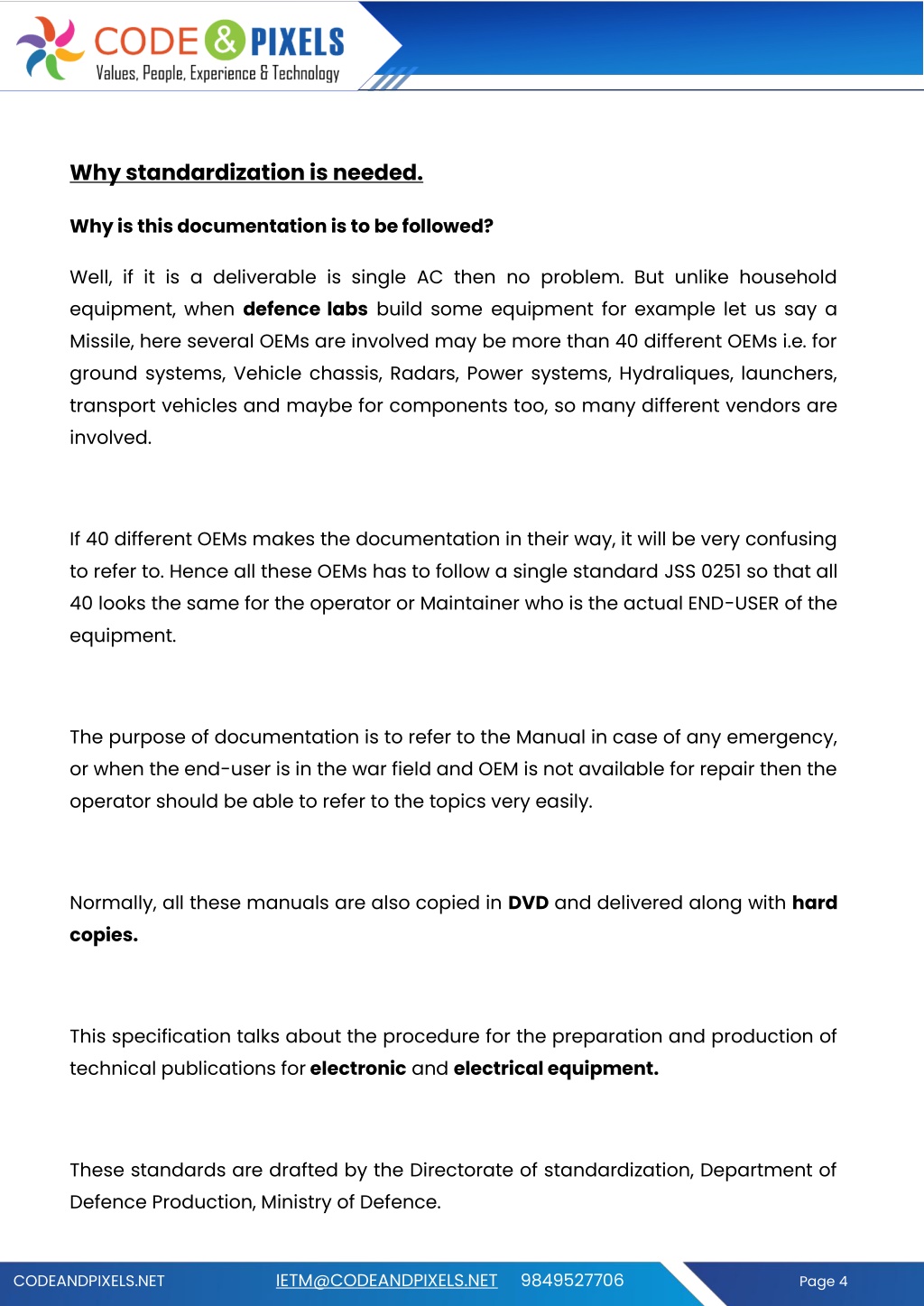 CODE & PIXELS
Values, People, Experience & Technology

Why standardization is needed.

Why is this documentation is to be followed?

Well, if it is a deliverable is single AC then no problem. But unlike household equipment, when defence labs build some equipment for example let us say a Missile, here several OEMs are involved may be more than 40 different OEMs i.e. for ground systems, Vehicle chassis, Radars, Power systems, Hydraliques, launchers, transport vehicles and maybe for components too, so many different vendors are involved.

If 40 different OEMs makes the documentation in their way, it will be very confusing to refer to. Hence all these OEMs has to follow a single standard JSS 0251 so that all 40 looks the same for the operator or Maintainer who is the actual END-USER of the equipment.

The purpose of documentation is to refer to the Manual in case of any emergency, or when the end-user is in the war field and OEM is not available for repair then the operator should be able to refer to the topics very easily.

Normally, all these manuals are also copied in DVD and delivered along with hard copies.

This specification talks about the procedure for the preparation and production of technical publications for electronic and electrical equipment.

These standards are drafted by the Directorate of standardization, Department of Defence Production, Ministry of Defence.

CODEANDPIXELS.NET IETM@CODEANDPIXELS.NET 9849527706 Page 4